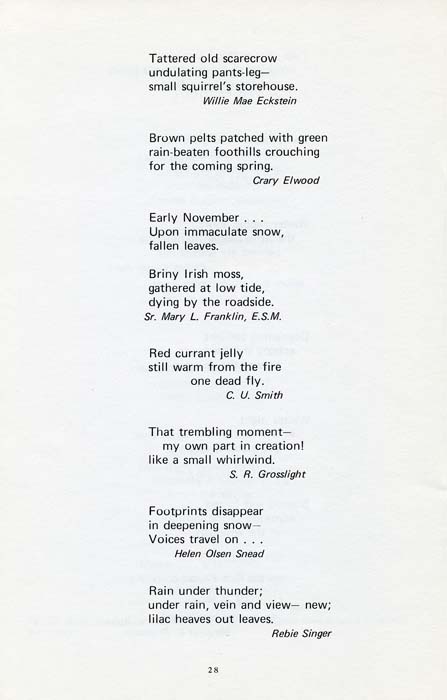 Tattered old scarecrow
undulating pants-leg—
small squirrel's storehouse.
Willie Mae Eckstein

Brown pelts patched with green
rain-beaten foothills crouching
for the coming spring.
Crary Elwood

Early November . . .
Upon immaculate snow,
fallen leaves.

Briny Irish moss,
gathered at low tide,
dying by the roadside.
Sr. Mary L. Franklin, E.S.M.

Red currant jelly
still warm from the fire
one dead fly.
C. U. Smith

That trembling moment—
my own part in creation!
like a small whirlwind.
S. R. Grosslight

Footprints disappear
in deepening snow—
Voices travel on . . .
Helen Olsen Snead

Rain under thunder;
under rain, vein and view— new;
lilac heaves out leaves.
Rebie Singer

28